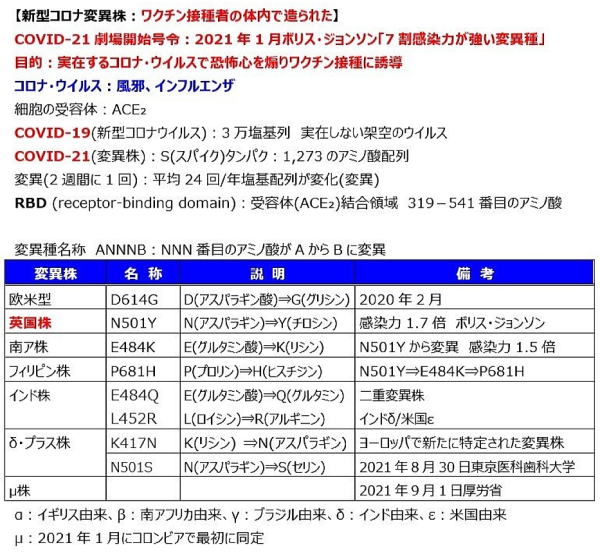 【新型コロナ変異株：ワクチン接種者の体内で造られた】

COVID-21 劇場開始号令：2021 年 1 月ボリス・ジョンソン「7 割感染力が強い変異種」

目的：実在するコロナ・ウイルスで恐怖心を煽りワクチン接種に誘導

コロナ・ウイルス：風邪、インフルエンザ

細胞の受容体：$ACE_2$

COVID-19(新型コロナウイルス)：3 万塩基列　実在しない架空のウイルス

COVID-21(変異株)：S(スパイク)タンパク：1,273 のアミノ酸配列

変異(2 週間に 1 回)：平均 24 回/年塩基配列が変化(変異)

RBD (receptor-binding domain)：受容体($ACE_2$)結合領域　319－541 番目のアミノ酸

変異種名称　ANNNB：NNN 番目のアミノ酸が A から B に変異

| 変異株 | 名 称 | 説 明 | 備 考 |
|---|---|---|---|
| 欧米型 | D614G | D(アスパラギン酸)⇒G(グリシン) | 2020 年 2 月 |
| 英国株 | N501Y | N(アスパラギン)⇒Y(チロシン) | 感染力 1.7 倍　ボリス・ジョンソン |
| 南ア株 | E484K | E(グルタミン酸)⇒K(リシン) | N501Y から変異　感染力 1.5 倍 |
| フィリピン株 | P681H | P(プロリン)⇒H(ヒスチジン) | N501Y⇒E484K⇒P681H |
| インド株 | E484Q | E(グルタミン酸)⇒Q(グルタミン) | 二重変異株 |
| | L452R | L(ロイシン)⇒R(アルギニン) | インドδ/米国ε |
| δ・プラス株 | K417N | K(リシン)　⇒N(アスパラギン) | ヨーロッパで新たに特定された変異株 |
| | N501S | N(アスパラギン)⇒S(セリン) | 2021 年 8 月 30 日東京医科歯科大学 |
| μ株 | | | 2021 年 9 月 1 日厚労省 |

α：イギリス由来、β：南アフリカ由来、γ：ブラジル由来、δ：インド由来、ε：米国由来

μ：2021 年 1 月にコロンビアで最初に同定